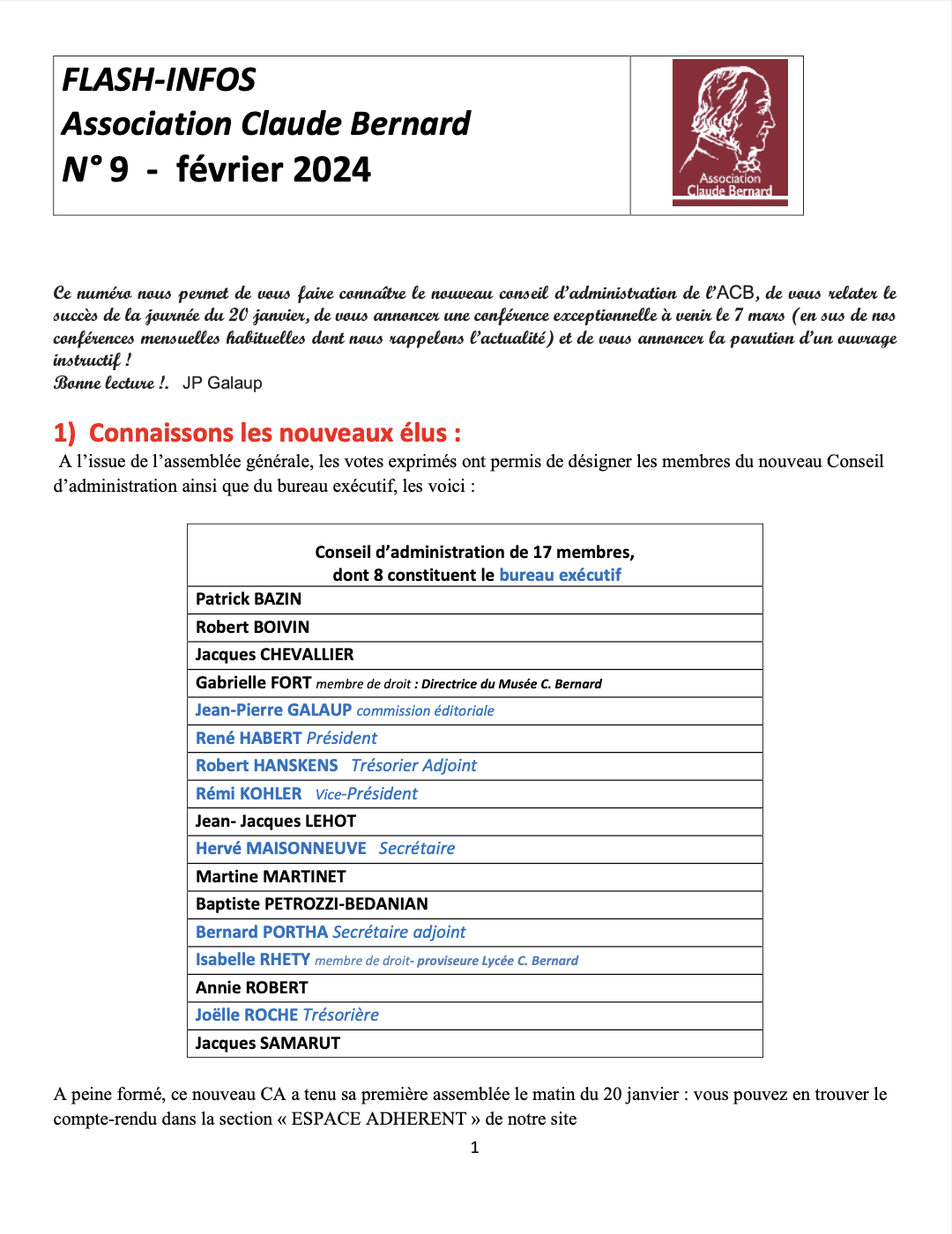 FLASH-INFOS
Association Claude Bernard
N° 9 - février 2024

Association Claude Bernard

Ce numéro nous permet de vous faire connaître le nouveau conseil d'administration de l'ACB, de vous relater le succès de la journée du 20 janvier, de vous annoncer une conférence exceptionnelle à venir le 7 mars (en sus de nos conférences mensuelles habituelles dont nous rappelons l'actualité) et de vous annoncer la parution d'un ouvrage instructif !
Bonne lecture !. JP Galaup

1) Connaissons les nouveaux élus :

A l'issue de l'assemblée générale, les votes exprimés ont permis de désigner les membres du nouveau Conseil d'administration ainsi que du bureau exécutif, les voici :

| Conseil d'administration de 17 membres, dont 8 constituent le bureau exécutif |
|---|
| Patrick BAZIN |
| Robert BOIVIN |
| Jacques CHEVALLIER |
| Gabrielle FORT membre de droit : Directrice du Musée C. Bernard |
| Jean-Pierre GALAUP commission éditoriale |
| René HABERT Président |
| Robert HANSKENS Trésorier Adjoint |
| Rémi KOHLER Vice-Président |
| Jean- Jacques LEHOT |
| Hervé MAISONNEUVE Secrétaire |
| Martine MARTINET |
| Baptiste PETROZZI-BEDANIAN |
| Bernard PORTHA Secrétaire adjoint |
| Isabelle RHETY membre de droit- proviseure Lycée C. Bernard |
| Annie ROBERT |
| Joëlle ROCHE Trésorière |
| Jacques SAMARUT |

A peine formé, ce nouveau CA a tenu sa première assemblée le matin du 20 janvier : vous pouvez en trouver le compte-rendu dans la section « ESPACE ADHERENT » de notre site

1